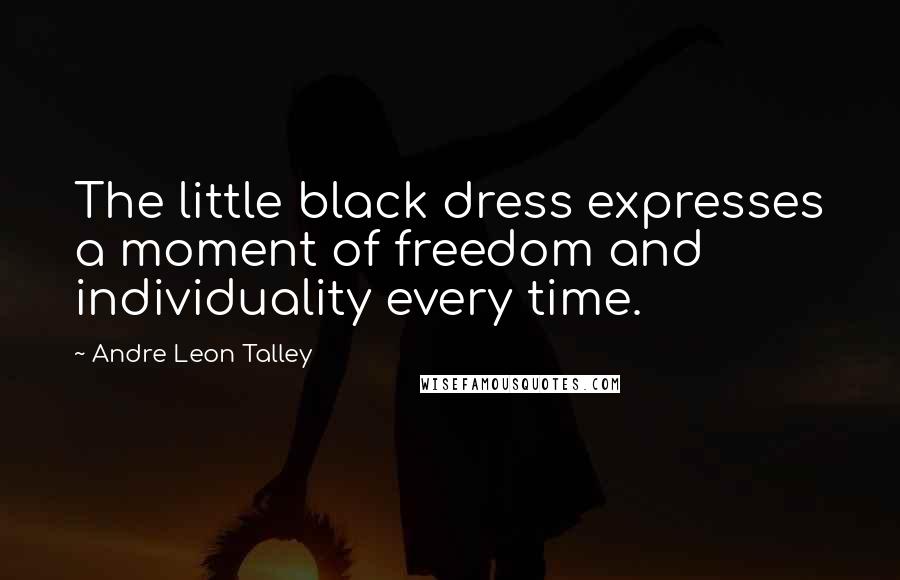 The little black dress expresses a moment of freedom and individuality every time.

~ Andre Leon Talley

WISEFAMOUSQUOTES.COM